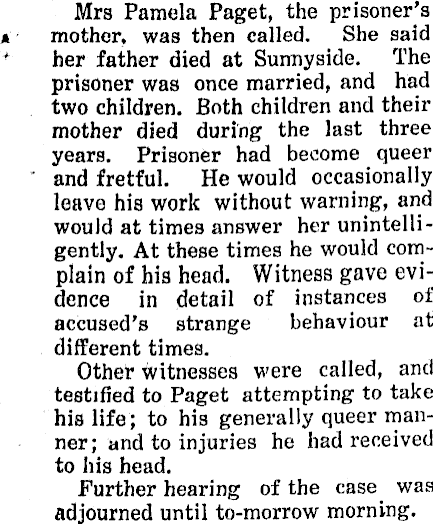 Mrs Pamela Paget, the prisoner's mother, was then called. She said her father died at Sunnyside. The prisoner was once married, and had two children. Both children and their mother died during the last three years. Prisoner had become queer and fretful. He would occasionally leave his work without warning, and would at times answer her unintelligently. At these times he would complain of his head. Witness gave evidence in detail of instances of accused's strange behaviour at different times.

Other witnesses were called, and testified to Paget attempting to take his life; to his generally queer manner; and to injuries he had received to his head.

Further hearing of the case was adjourned until to-morrow morning.